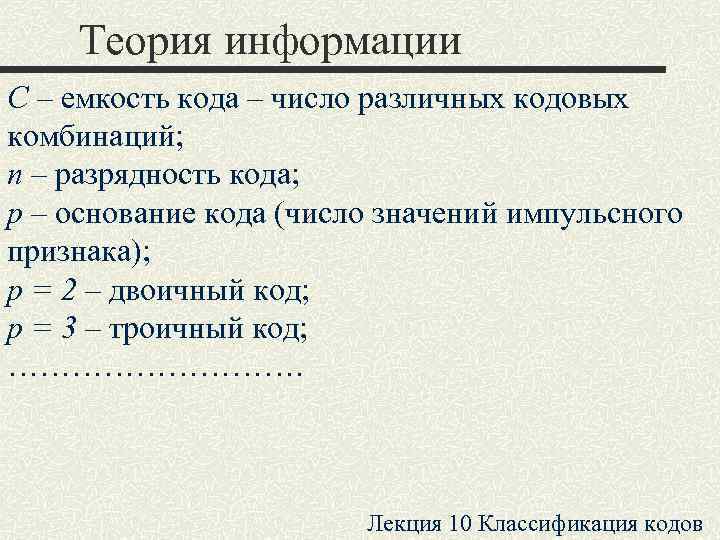 Теория информации

$C$ – емкость кода – число различных кодовых комбинаций;
$n$ – разрядность кода;
$p$ – основание кода (число значений импульсного признака);
$p = 2$ – двоичный код;
$p = 3$ – троичный код;
……………………….

Лекция 10 Классификация кодов